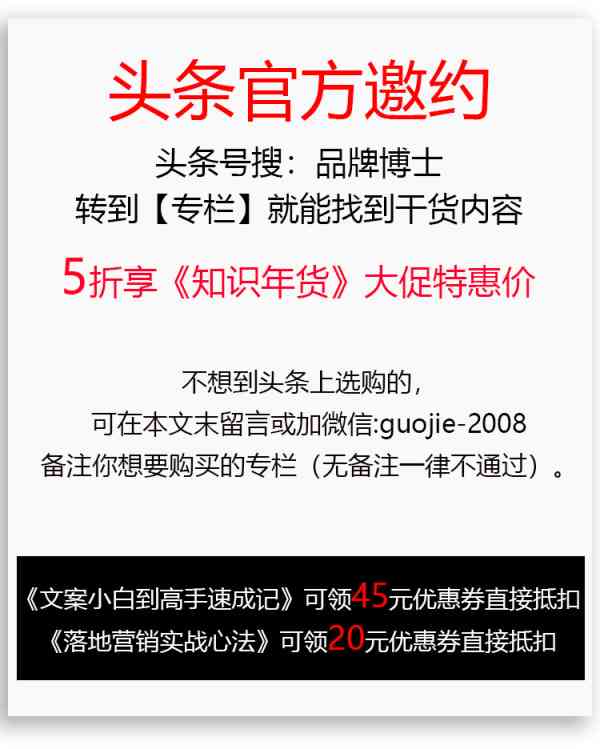 头条官方邀约

头条号搜：品牌博士
转到【专栏】就能找到干货内容

5折享《知识年货》大促特惠价

不想到头条上选购的，
可在本文末留言或加微信:guojie-2008
备注你想要购买的专栏（无备注一律不通过）。

《文案小白到高手速成记》可领45元优惠券直接抵扣
《落地营销实战心法》可领20元优惠券直接抵扣